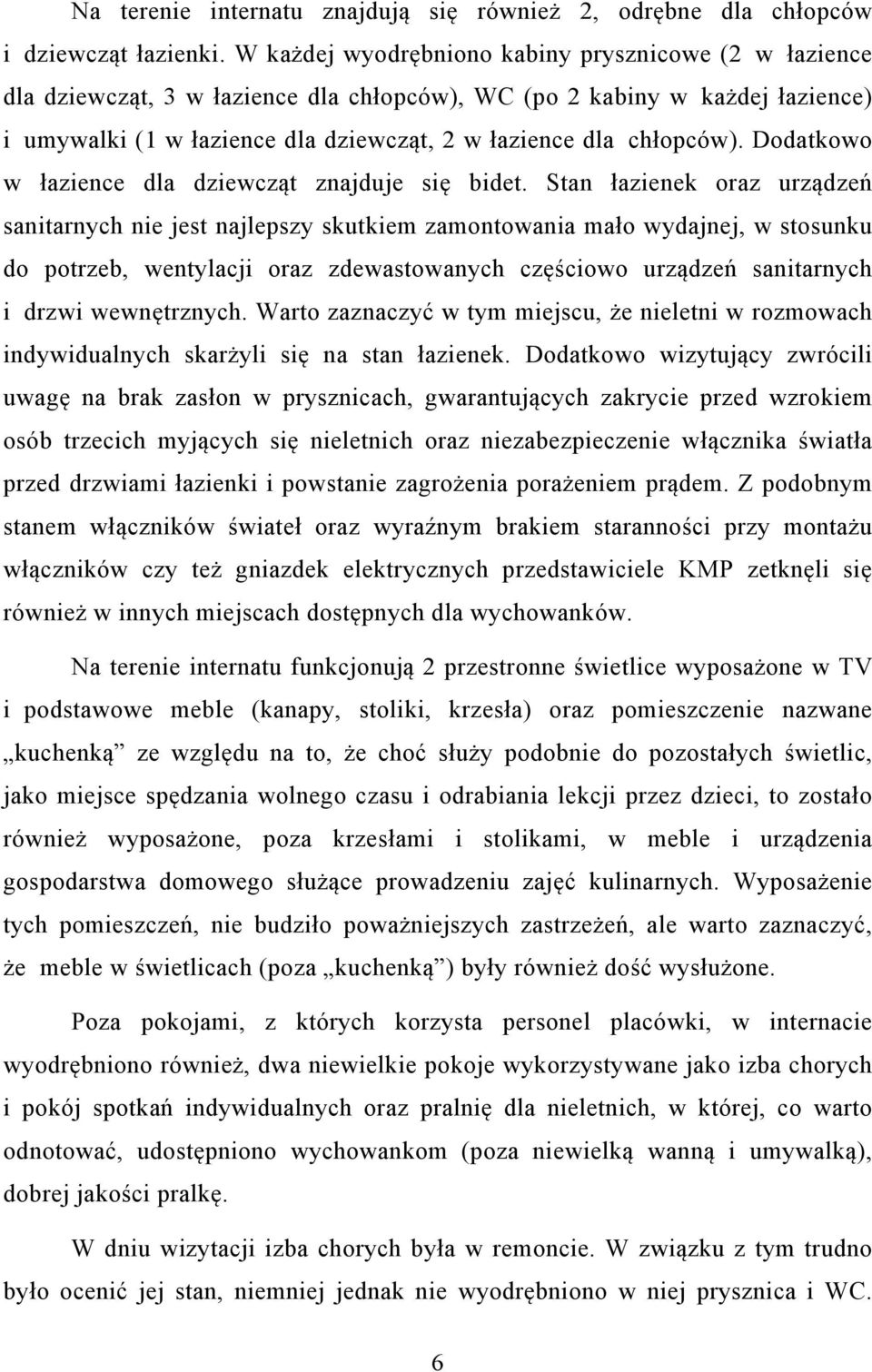 Na terenie internatu znajdują się również 2, odrębne dla chłopców i dziewcząt łazienki. W każdej wyodrębniono kabiny prysznicowe (2 w łazience dla dziewcząt, 3 w łazience dla chłopców), WC (po 2 kabiny w każdej łazience) i umywalki (1 w łazience dla dziewcząt, 2 w łazience dla chłopców). Dodatkowo w łazience dla dziewcząt znajduje się bidet. Stan łazienek oraz urządzeń sanitarnych nie jest najlepszy skutkiem zamontowania mało wydajnej, w stosunku do potrzeb, wentylacji oraz zdewastowanych częściowo urządzeń sanitarnych i drzwi wewnętrznych. Warto zaznaczyć w tym miejscu, że nieletni w rozmowach indywidualnych skarżyli się na stan łazienek. Dodatkowo wizytujący zwrócili uwagę na brak zasłon w prysznicach, gwarantujących zakrycie przed wzrokiem osób trzecich myjących się nieletnich oraz niezabezpieczenie włącznika światła przed drzwiami łazienki i powstanie zagrożenia porażeniem prądem. Z podobnym stanem włączników świateł oraz wyraźnym brakiem staranności przy montażu włączników czy też gniazdek elektrycznych przedstawiciele KMP zetknęli się również w innych miejscach dostępnych dla wychowanków.

Na terenie internatu funkcjonują 2 przestronne świetlice wyposażone w TV i podstawowe meble (kanapy, stoliki, krzesła) oraz pomieszczenie nazwane „kuchenką” ze względu na to, że choć służy podobnie do pozostałych świetlic, jako miejsce spędzania wolnego czasu i odrabiania lekcji przez dzieci, to zostało również wyposażone, poza krzesłami i stolikami, w meble i urządzenia gospodarstwa domowego służące prowadzeniu zajęć kulinarnych. Wyposażenie tych pomieszczeń, nie budziło poważniejszych zastrzeżeń, ale warto zaznaczyć, że meble w świetlicach (poza „kuchenką”) były również dość wysłużone.

Poza pokojami, z których korzysta personel placówki, w internacie wyodrębniono również, dwa niewielkie pokoje wykorzystywane jako izba chorych i pokój spotkań indywidualnych oraz pralnię dla nieletnich, w której, co warto odnotować, udostępniono wychowankom (poza niewielką wanną i umywalką), dobrej jakości pralkę.

W dniu wizytacji izba chorych była w remoncie. W związku z tym trudno było ocenić jej stan, niemniej jednak nie wyodrębniono w niej prysznica i WC.

6